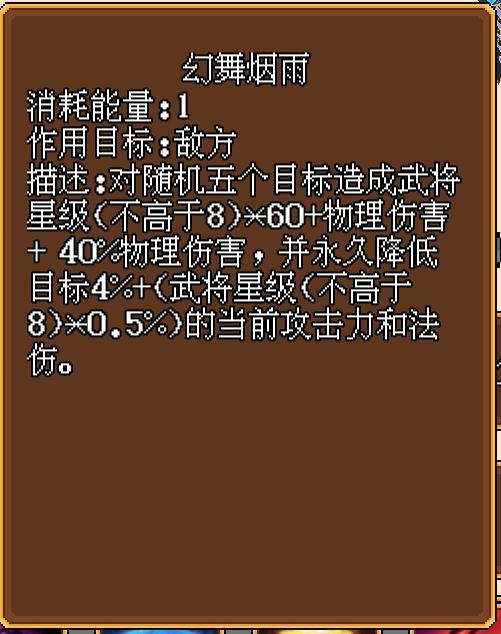 幻舞烟雨
消耗能量:1
作用目标:敌方
描述:对随机五个目标造成武将星级(不高于8)×60+物理伤害+ 40%物理伤害，并永久降低目标4%+(武将星级(不高于8)×0.5%)的当前攻击力和法伤。